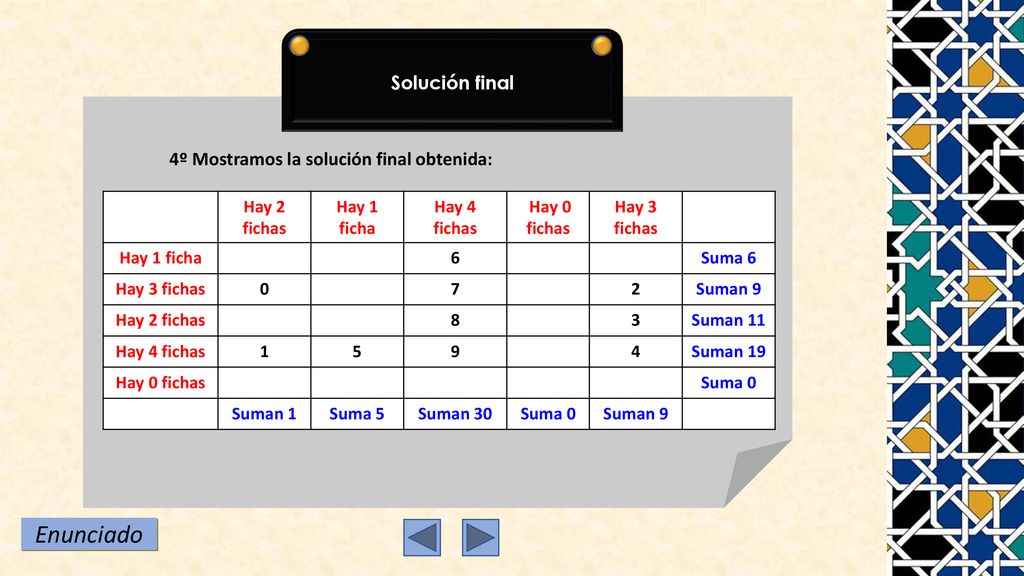 Solución final

4º Mostramos la solución final obtenida:

| | Hay 2 fichas | Hay 1 ficha | Hay 4 fichas | Hay 0 fichas | Hay 3 fichas | |
|---|---|---|---|---|---|---|
| Hay 1 ficha | | | 6 | | | Suma 6 |
| Hay 3 fichas | 0 | | 7 | | 2 | Suman 9 |
| Hay 2 fichas | | | 8 | | 3 | Suman 11 |
| Hay 4 fichas | 1 | 5 | 9 | | 4 | Suman 19 |
| Hay 0 fichas | | | | | | Suma 0 |
| | Suman 1 | Suma 5 | Suman 30 | Suma 0 | Suman 9 | |

Enunciado